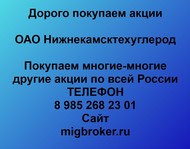 Дорого покупаем акции

ОАО Нижнекамсктехуглерод

Покупаем многие-многие другие акции по всей России
ТЕЛЕФОН
8 985 268 23 01
Сайт
migbroker.ru